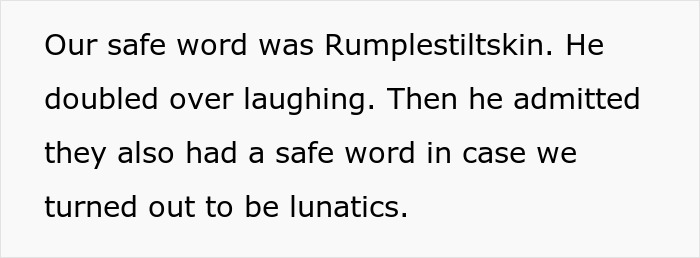 Our safe word was Rumplestiltskin. He doubled over laughing. Then he admitted they also had a safe word in case we turned out to be lunatics.